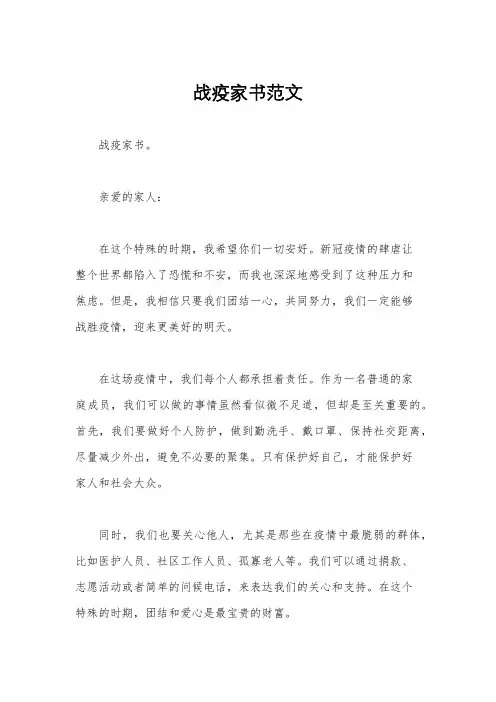 战疫家书范文

战疫家书。

亲爱的家人：

在这个特殊的时期，我希望你们一切安好。新冠疫情的肆虐让整个世界都陷入了恐慌和不安，而我也深深地感受到了这种压力和焦虑。但是，我相信只要我们团结一心，共同努力，我们一定能够战胜疫情，迎来更美好的明天。

在这场疫情中，我们每个人都承担着责任。作为一名普通的家庭成员，我们可以做的事情虽然看似微不足道，但却是至关重要的。首先，我们要做好个人防护，做到勤洗手、戴口罩、保持社交距离，尽量减少外出，避免不必要的聚集。只有保护好自己，才能保护好家人和社会大众。

同时，我们也要关心他人，尤其是那些在疫情中最脆弱的群体，比如医护人员、社区工作人员、孤寡老人等。我们可以通过捐款、志愿活动或者简单的问候电话，来表达我们的关心和支持。在这个特殊的时期，团结和爱心是最宝贵的财富。